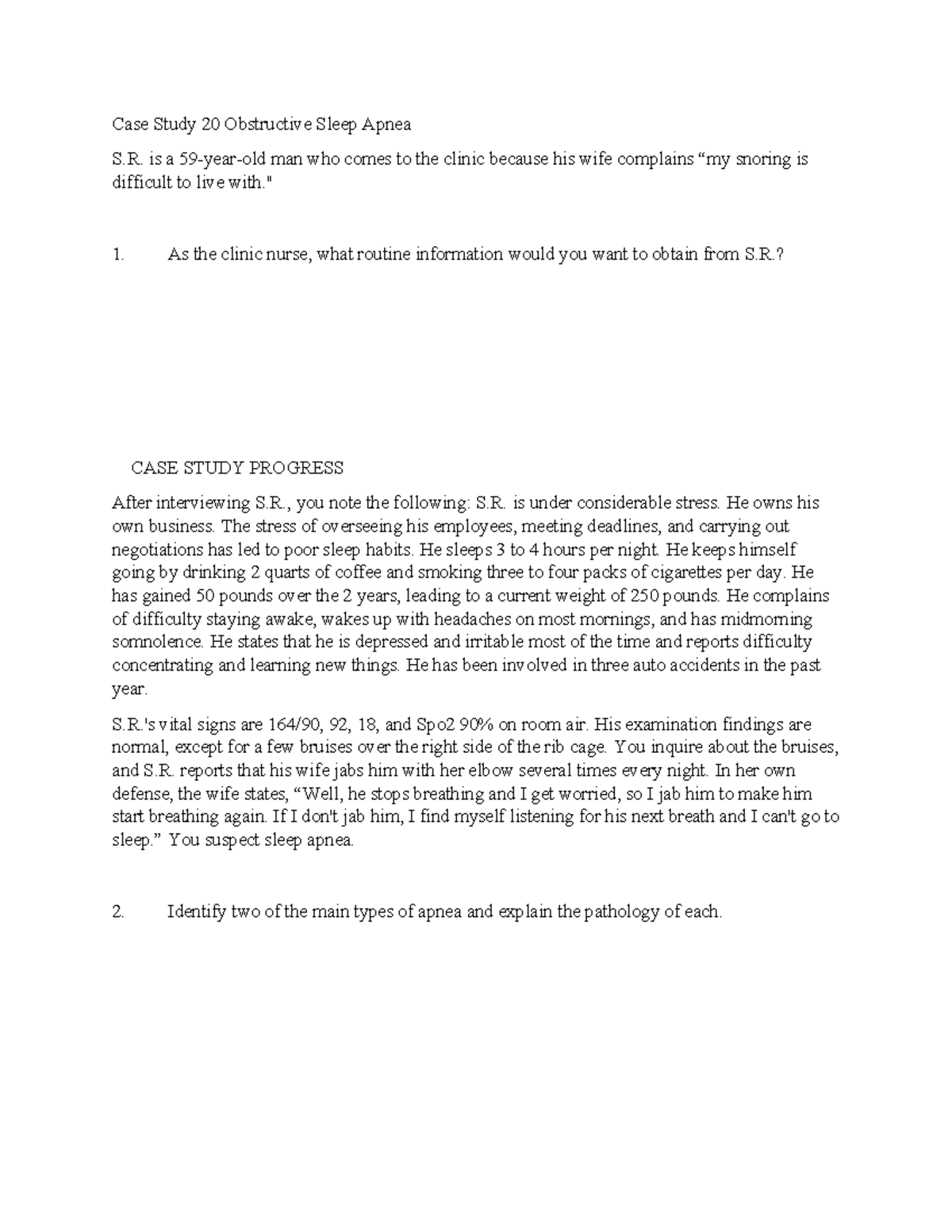 Case Study 20 Obstructive Sleep Apnea

S.R. is a 59-year-old man who comes to the clinic because his wife complains “my snoring is difficult to live with."

1. As the clinic nurse, what routine information would you want to obtain from S.R.?

CASE STUDY PROGRESS

After interviewing S.R., you note the following: S.R. is under considerable stress. He owns his own business. The stress of overseeing his employees, meeting deadlines, and carrying out negotiations has led to poor sleep habits. He sleeps 3 to 4 hours per night. He keeps himself going by drinking 2 quarts of coffee and smoking three to four packs of cigarettes per day. He has gained 50 pounds over the 2 years, leading to a current weight of 250 pounds. He complains of difficulty staying awake, wakes up with headaches on most mornings, and has midmorning somnolence. He states that he is depressed and irritable most of the time and reports difficulty concentrating and learning new things. He has been involved in three auto accidents in the past year.

S.R.'s vital signs are 164/90, 92, 18, and Spo2 90% on room air. His examination findings are normal, except for a few bruises over the right side of the rib cage. You inquire about the bruises, and S.R. reports that his wife jabs him with her elbow several times every night. In her own defense, the wife states, “Well, he stops breathing and I get worried, so I jab him to make him start breathing again. If I don't jab him, I find myself listening for his next breath and I can't go to sleep.” You suspect sleep apnea.

2. Identify two of the main types of apnea and explain the pathology of each.